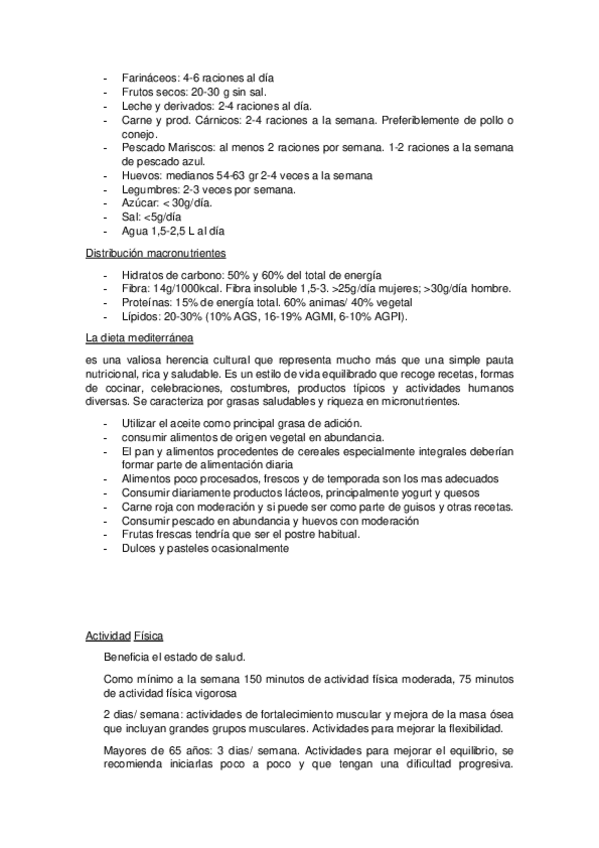 - Farináceos: 4-6 raciones al día
- Frutos secos: 20-30 g sin sal.
- Leche y derivados: 2-4 raciones al día.
- Carne y prod. Cárnicos: 2-4 raciones a la semana. Preferiblemente de pollo o conejo.
- Pescado Mariscos: al menos 2 raciones por semana. 1-2 raciones a la semana de pescado azul.
- Huevos: medianos 54-63 gr 2-4 veces a la semana
- Legumbres: 2-3 veces por semana.
- Azúcar: < 30g/día.
- Sal: <5g/día
- Agua 1,5-2,5 L al día

Distribución macronutrientes

- Hidratos de carbono: 50% y 60% del total de energía
- Fibra: 14g/1000kcal. Fibra insoluble 1,5-3. >25g/día mujeres; >30g/día hombre.
- Proteínas: 15% de energía total. 60% animas/ 40% vegetal
- Lípidos: 20-30% (10% AGS, 16-19% AGMI, 6-10% AGPI).

La dieta mediterránea

es una valiosa herencia cultural que representa mucho más que una simple pauta nutricional, rica y saludable. Es un estilo de vida equilibrado que recoge recetas, formas de cocinar, celebraciones, costumbres, productos típicos y actividades humanos diversas. Se caracteriza por grasas saludables y riqueza en micronutrientes.

- Utilizar el aceite como principal grasa de adición.
- consumir alimentos de origen vegetal en abundancia.
- El pan y alimentos procedentes de cereales especialmente integrales deberían formar parte de alimentación diaria
- Alimentos poco procesados, frescos y de temporada son los mas adecuados
- Consumir diariamente productos lácteos, principalmente yogurt y quesos
- Carne roja con moderación y si puede ser como parte de guisos y otras recetas.
- Consumir pescado en abundancia y huevos con moderación
- Frutas frescas tendría que ser el postre habitual.
- Dulces y pasteles ocasionalmente

Actividad Física

Beneficia el estado de salud.

Como mínimo a la semana 150 minutos de actividad física moderada, 75 minutos de actividad física vigorosa

2 dias/ semana: actividades de fortalecimiento muscular y mejora de la masa ósea que incluyan grandes grupos musculares. Actividades para mejorar la flexibilidad.

Mayores de 65 años: 3 dias/ semana. Actividades para mejorar el equilibrio, se recomienda iniciarlas poco a poco y que tengan una dificultad progresiva.